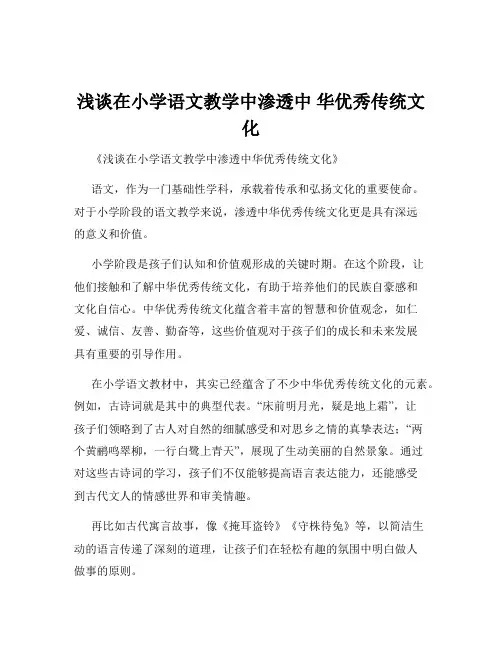 浅谈在小学语文教学中渗透中 华优秀传统文化

《浅谈在小学语文教学中渗透中华优秀传统文化》

语文，作为一门基础性学科，承载着传承和弘扬文化的重要使命。对于小学阶段的语文教学来说，渗透中华优秀传统文化更是具有深远的意义和价值。

小学阶段是孩子们认知和价值观形成的关键时期。在这个阶段，让他们接触和了解中华优秀传统文化，有助于培养他们的民族自豪感和文化自信心。中华优秀传统文化蕴含着丰富的智慧和价值观念，如仁爱、诚信、友善、勤奋等，这些价值观对于孩子们的成长和未来发展具有重要的引导作用。

在小学语文教材中，其实已经蕴含了不少中华优秀传统文化的元素。例如，古诗词就是其中的典型代表。“床前明月光，疑是地上霜”，让孩子们领略到了古人对自然的细腻感受和对思乡之情的真挚表达；“两个黄鹂鸣翠柳，一行白鹭上青天”，展现了生动美丽的自然景象。通过对这些古诗词的学习，孩子们不仅能够提高语言表达能力，还能感受到古代文人的情感世界和审美情趣。

再比如古代寓言故事，像《掩耳盗铃》《守株待兔》等，以简洁生动的语言传递了深刻的道理，让孩子们在轻松有趣的氛围中明白做人做事的原则。